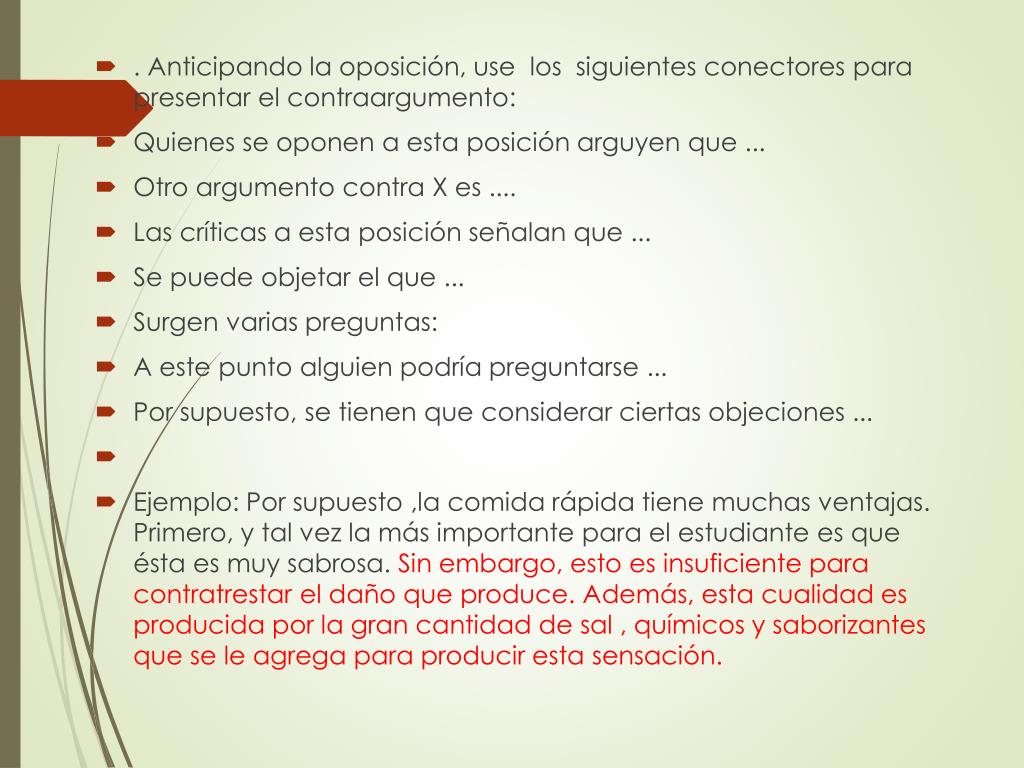 . Anticipando la oposición, use los siguientes conectores para presentar el contraargumento:

Quienes se oponen a esta posición arguyen que ...

Otro argumento contra X es ....

Las críticas a esta posición señalan que ...

Se puede objetar el que ...

Surgen varias preguntas:

A este punto alguien podría preguntarse ...

Por supuesto, se tienen que considerar ciertas objeciones ...

Ejemplo: Por supuesto ,la comida rápida tiene muchas ventajas. Primero, y tal vez la más importante para el estudiante es que ésta es muy sabrosa. Sin embargo, esto es insuficiente para contratrestar el daño que produce. Además, esta cualidad es producida por la gran cantidad de sal , químicos y saborizantes que se le agrega para producir esta sensación.